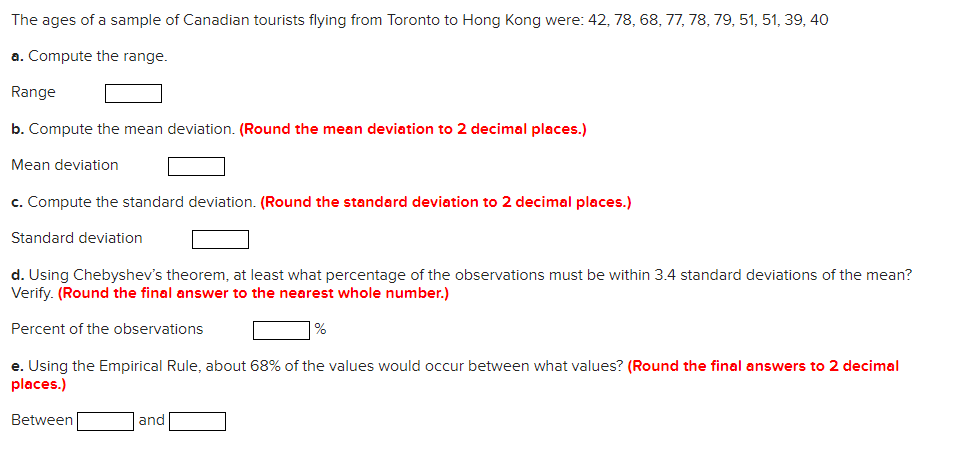 The ages of a sample of Canadian tourists flying from Toronto to Hong Kong were: 42, 78, 68, 77, 78, 79, 51, 51, 39, 40

a. Compute the range.

Range

b. Compute the mean deviation. (Round the mean deviation to 2 decimal places.)

Mean deviation

c. Compute the standard deviation. (Round the standard deviation to 2 decimal places.)

Standard deviation

d. Using Chebyshev's theorem, at least what percentage of the observations must be within 3.4 standard deviations of the mean? Verify. (Round the final answer to the nearest whole number.)

Percent of the observations %

e. Using the Empirical Rule, about 68% of the values would occur between what values? (Round the final answers to 2 decimal places.)

Between and